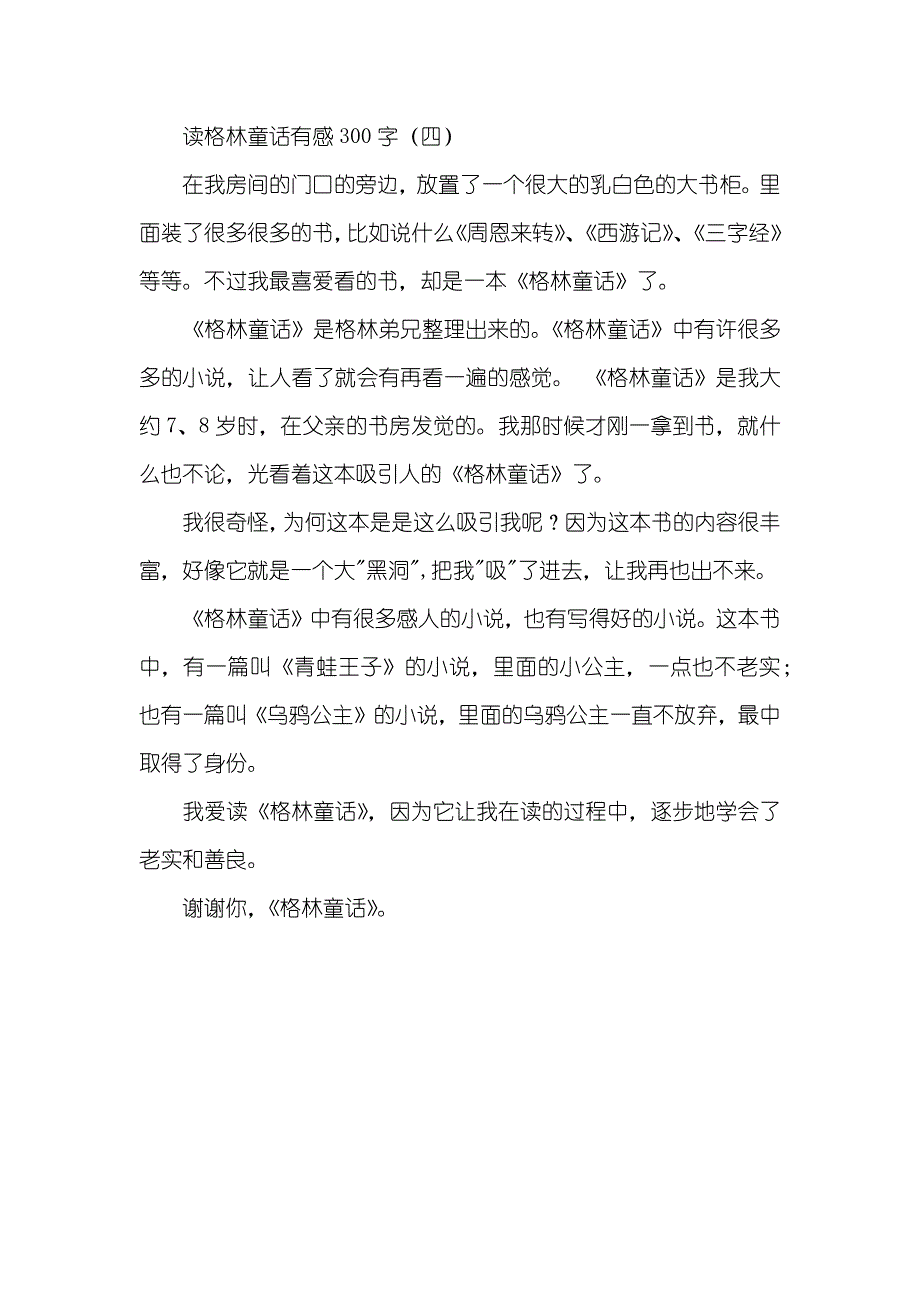 读格林童话有感 300 字（四）

在我房间的门口的旁边，放置了一个很大的乳白色的大书柜。里面装了很多很多的书，比如说什么《周恩来转》、《西游记》、《三字经》等等。不过我最喜爱看的书，却是一本《格林童话》了。

《格林童话》是格林弟兄整理出来的。《格林童话》中有许很多多的小说，让人看了就会有再看一遍的感觉。 《格林童话》是我大约 7、8 岁时，在父亲的书房发觉的。我那时候才刚一拿到书，就什么也不论，光看着这本吸引人的《格林童话》了。

我很奇怪，为何这本是是这么吸引我呢？因为这本书的内容很丰富，好像它就是一个大"黑洞"，把我"吸"了进去，让我再也出不来。

《格林童话》中有很多感人的小说，也有写得好的小说。这本书中，有一篇叫《青蛙王子》的小说，里面的小公主，一点也不老实；也有一篇叫《乌鸦公主》的小说，里面的乌鸦公主一直不放弃，最中取得了身份。

我爱读《格林童话》，因为它让我在读的过程中，逐步地学会了老实和善良。

谢谢你，《格林童话》。